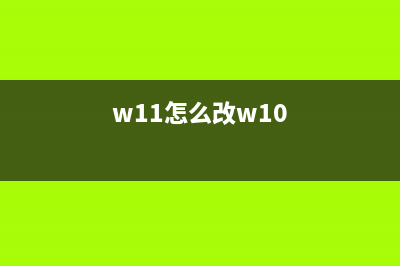 w11怎么改w10